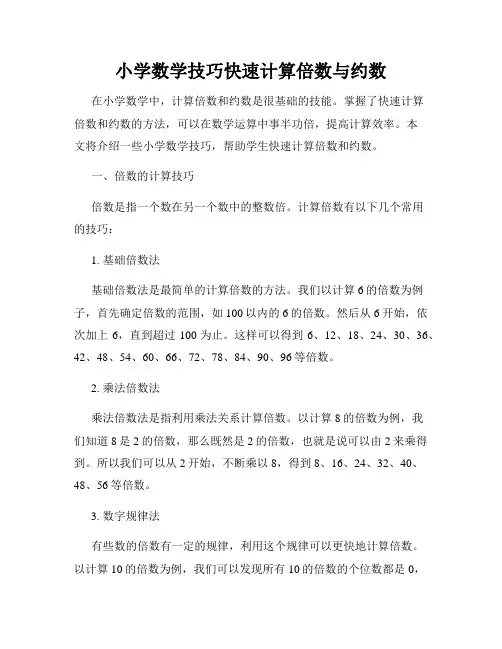 小学数学技巧快速计算倍数与约数

在小学数学中，计算倍数和约数是很基础的技能。掌握了快速计算倍数和约数的方法，可以在数学运算中事半功倍，提高计算效率。本文将介绍一些小学数学技巧，帮助学生快速计算倍数和约数。

一、倍数的计算技巧

倍数是指一个数在另一个数中的整数倍。计算倍数有以下几个常用的技巧：

1. 基础倍数法

基础倍数法是最简单的计算倍数的方法。我们以计算 6 的倍数为例子，首先确定倍数的范围，如 100 以内的 6 的倍数。然后从 6 开始，依次加上 6，直到超过 100 为止。这样可以得到 6、12、18、24、30、36、42、48、54、60、66、72、78、84、90、96 等倍数。

2. 乘法倍数法

乘法倍数法是指利用乘法关系计算倍数。以计算 8 的倍数为例，我们知道 8 是 2 的倍数，那么既然是 2 的倍数，也就是说可以由 2 来乘得到。所以我们可以从 2 开始，不断乘以 8，得到 8、16、24、32、40、48、56 等倍数。

3. 数字规律法

有些数的倍数有一定的规律，利用这个规律可以更快地计算倍数。以计算 10 的倍数为例，我们可以发现所有 10 的倍数的个位数都是 0，